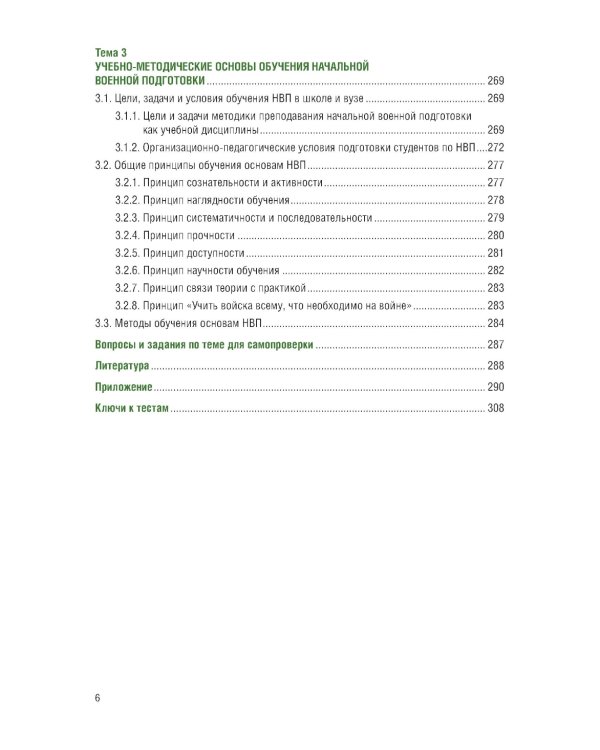 Тема 3
УЧЕБНО-МЕТОДИЧЕСКИЕ ОСНОВЫ ОБУЧЕНИЯ НАЧАЛЬНОЙ ВОЕННОЙ ПОДГОТОВКИ 269

3.1. Цели, задачи и условия обучения НВП в школе и вузе 269

3.1.1. Цели и задачи методики преподавания начальной военной подготовки как учебной дисциплины 269

3.1.2. Организационно-педагогические условия подготовки студентов по НВП 272

3.2. Общие принципы обучения основам НВП 277

3.2.1. Принцип сознательности и активности 277

3.2.2. Принцип наглядности обучения 278

3.2.3. Принцип систематичности и последовательности 279

3.2.4. Принцип прочности 280

3.2.5. Принцип доступности 281

3.2.6. Принцип научности обучения 282

3.2.7. Принцип связи теории с практикой 283

3.2.8. Принцип «Учить войска всему, что необходимо на войне» 283

3.3. Методы обучения основам НВП 284

Вопросы и задания по теме для самопроверки 287

Литература 288

Приложение 290

Ключи к тестам 308

6